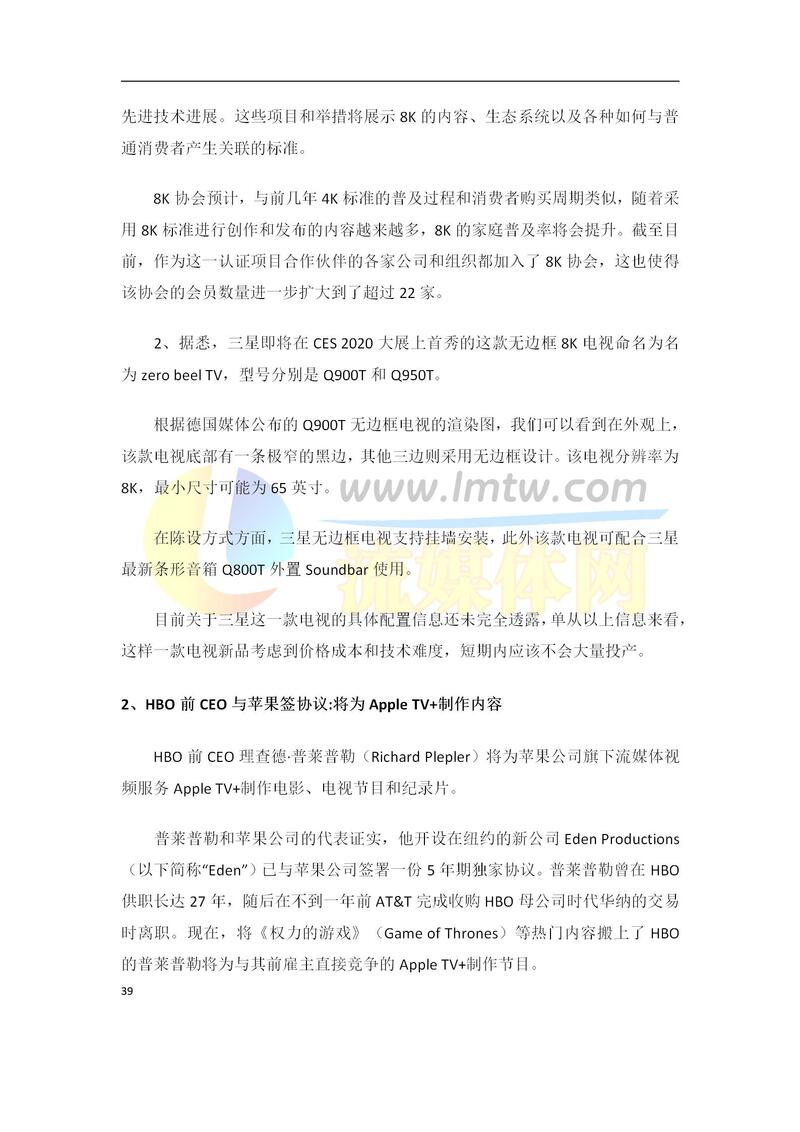 先进技术进展。这些项目和举措将展示 8K 的内容、生态系统以及各种如何与普通消费者产生关联的标准。

8K 协会预计，与前几年 4K 标准的普及过程和消费者购买周期类似，随着采用 8K 标准进行创作和发布的内容越来越多，8K 的家庭普及率将会提升。截至目前，作为这一认证项目合作伙伴的各家公司和组织都加入了 8K 协会，这也使得该协会的会员数量进一步扩大到了超过 22 家。

2、据悉，三星即将在 CES 2020 大展上首秀的这款无边框 8K 电视命名为名为 zero beel TV，型号分别是 Q900T 和 Q950T。

根据德国媒体公布的 Q900T 无边框电视的渲染图，我们可以看到在外观上，该款电视底部有一条极窄的黑边，其他三边则采用无边框设计。该电视分辨率为 8K，最小尺寸可能为 65 英寸。

www.lmtw.com
流媒体网

在陈设方式方面，三星无边框电视支持挂墙安装，此外该款电视可配合三星最新条形音箱 Q800T 外置 Soundbar 使用。

目前关于三星这一款电视的具体配置信息还未完全透露，单从以上信息来看，这样一款电视新品考虑到价格成本和技术难度，短期内应该不会大量投产。

2、HBO 前 CEO 与苹果签协议:将为 Apple TV+制作内容

HBO 前 CEO 理查德·普莱普勒（Richard Plepler）将为苹果公司旗下流媒体视频服务 Apple TV+制作电影、电视节目和纪录片。

普莱普勒和苹果公司的代表证实，他开设在纽约的新公司 Eden Productions（以下简称“Eden”）已与苹果公司签署一份 5 年期独家协议。普莱普勒曾在 HBO 供职长达 27 年，随后在不到一年前 AT&T 完成收购 HBO 母公司时代华纳的交易时离职。现在，将《权力的游戏》（Game of Thrones）等热门内容搬上了 HBO 的普莱普勒将为与其前雇主直接竞争的 Apple TV+制作节目。

39